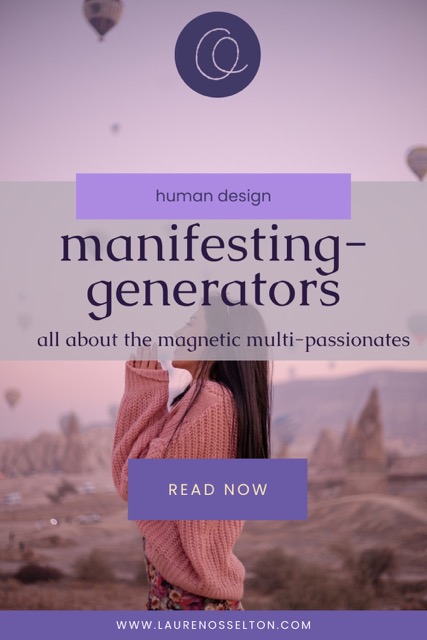 human design

manifesting-generators

all about the magnetic multi-passionates

READ NOW

WWW.LAURENOSSELTON.COM